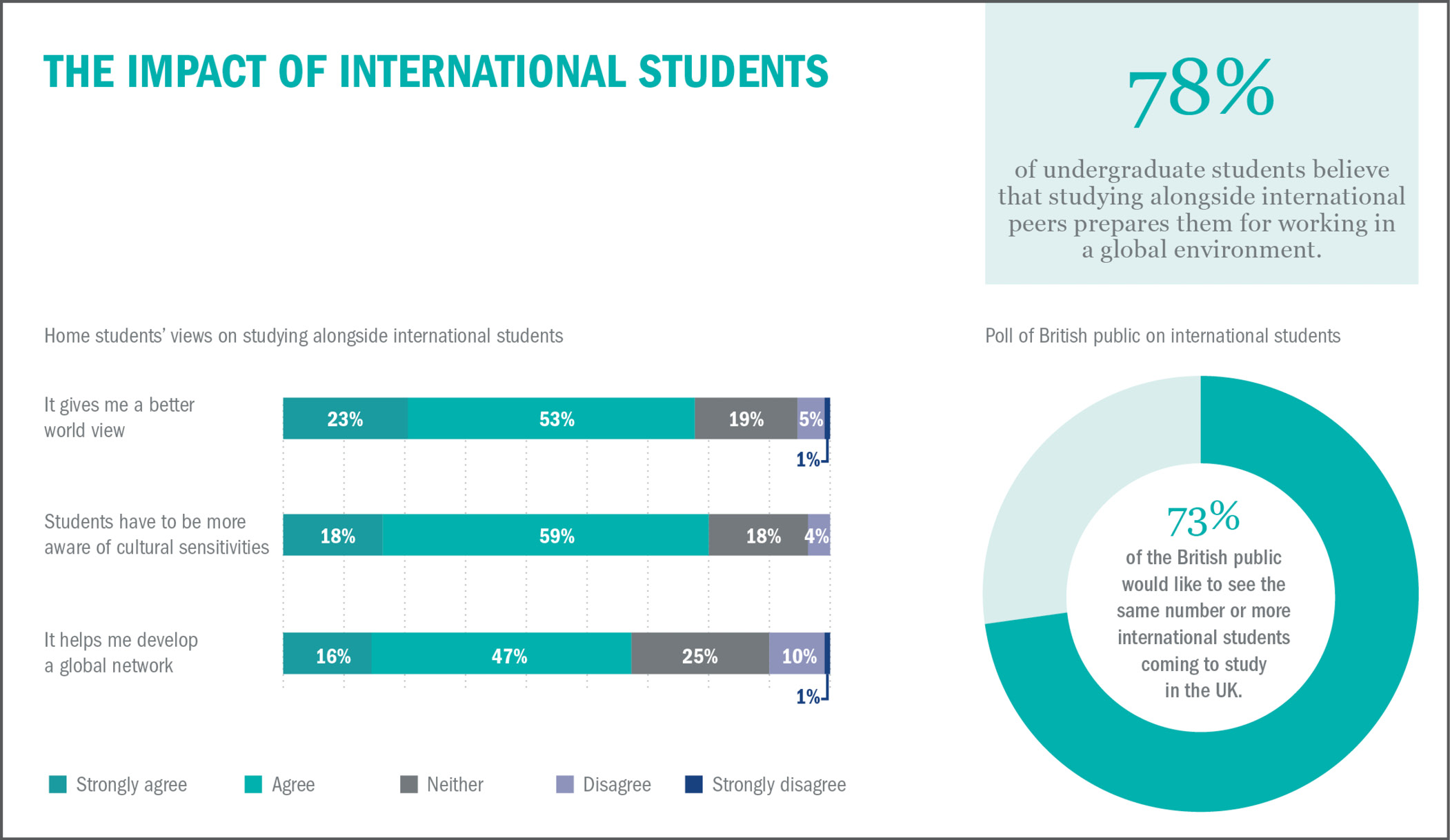 THE IMPACT OF INTERNATIONAL STUDENTS

78%

of undergraduate students believe that studying alongside international peers prepares them for working in a global environment.

Home students' views on studying alongside international students

It gives me a better world view

23% 53% 19% 5%

1%

Students have to be more aware of cultural sensitivities

18% 59% 18% 4%

It helps me develop a global network

16% 47% 25% 10%

1%

Strongly agree Agree Neither Disagree Strongly disagree

Poll of British public on international students

73%

of the British public would like to see the same number or more international students coming to study in the UK.